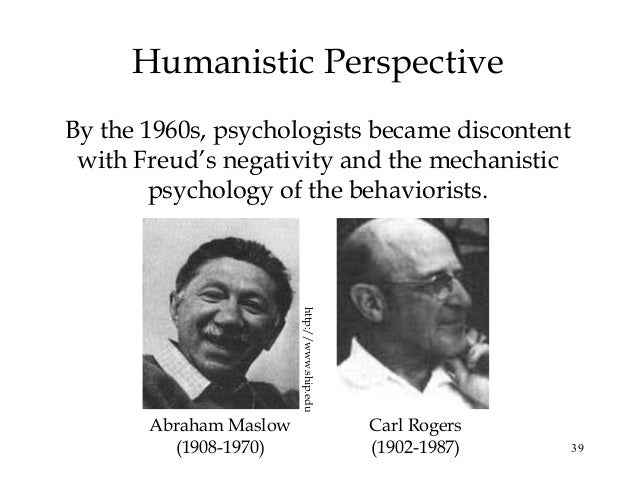 Humanistic Perspective

By the 1960s, psychologists became discontent with Freud's negativity and the mechanistic psychology of the behaviorists.

http://www.ship.edu

Abraham Maslow
(1908-1970)

Carl Rogers
(1902-1987)

39